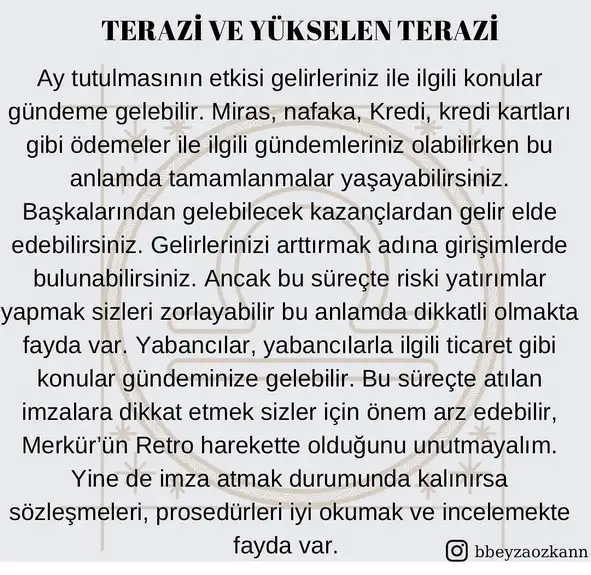 TERAZİ VE YÜKSELEN TERAZİ

Ay tutulmasının etkisi gelirleriniz ile ilgili konular gündeme gelebilir. Miras, nafaka, Kredi, kredi kartları gibi ödemeler ile ilgili gündemleriniz olabilirken bu anlamda tamamlanmalar yaşayabilirsiniz. Başkalarından gelebilecek kazançlardan gelir elde edebilirsiniz. Gelirlerinizi arttırmak adına girişimlerde bulunabilirsiniz. Ancak bu süreçte riski yatırımlar yapmak sizleri zorlayabilir bu anlamda dikkatli olmakta fayda var. Yabancılar, yabancılarla ilgili ticaret gibi konular gündeminize gelebilir. Bu süreçte atılan imzalara dikkat etmek sizler için önem arz edebilir, Merkür'ün Retro harekette olduğunu unutmayalım. Yine de imza atmak durumunda kalınırsa sözleşmeleri, prosedürleri iyi okumak ve incelemekte fayda var.

bbeyzaozkann